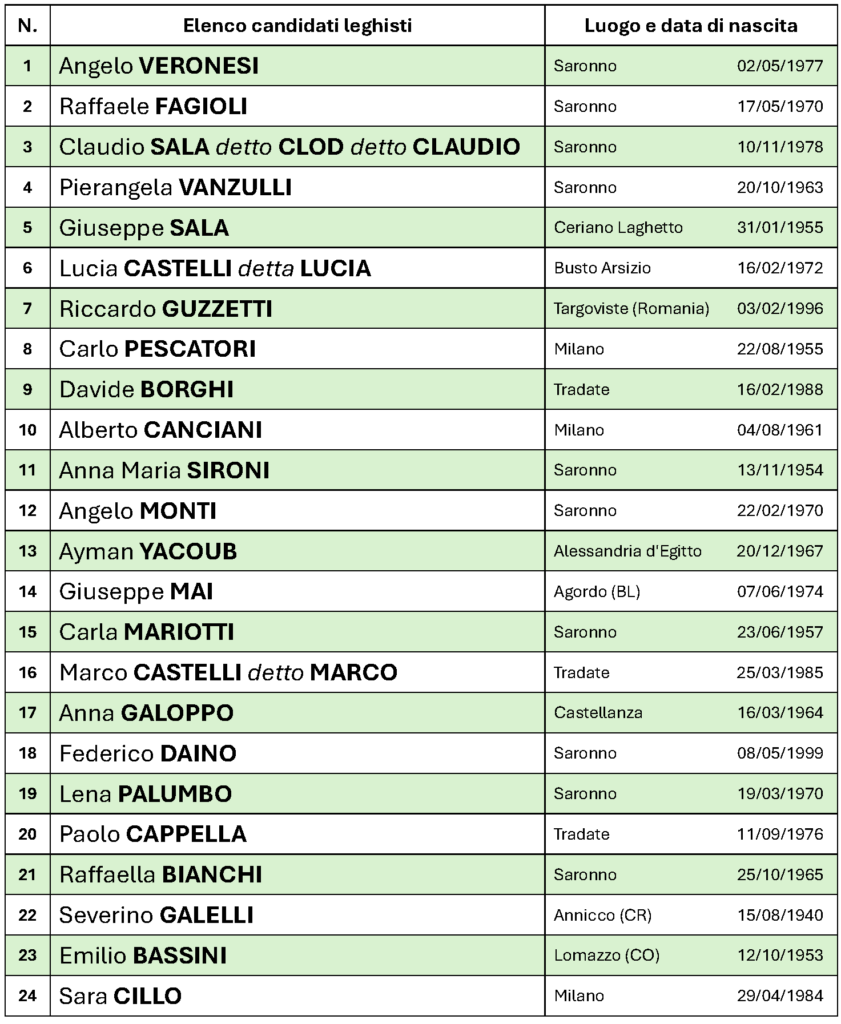 | N. | Elenco candidati leghisti | Luogo e data di nascita |
|---|---|---|
| 1 | Angelo VERONESI | Saronno 02/05/1977 |
| 2 | Raffaele FAGIOLI | Saronno 17/05/1970 |
| 3 | Claudio SALA detto CLOD detto CLAUDIO | Saronno 10/11/1978 |
| 4 | Pierangela VANZULLI | Saronno 20/10/1963 |
| 5 | Giuseppe SALA | Ceriano Laghetto 31/01/1955 |
| 6 | Lucia CASTELLI detta LUCIA | Busto Arsizio 16/02/1972 |
| 7 | Riccardo GUZZETTI | Targoviste (Romania) 03/02/1996 |
| 8 | Carlo PESCATORI | Milano 22/08/1955 |
| 9 | Davide BORGHI | Tradate 16/02/1988 |
| 10 | Alberto CANCIANI | Milano 04/08/1961 |
| 11 | Anna Maria SIRONI | Saronno 13/11/1954 |
| 12 | Angelo MONTI | Saronno 22/02/1970 |
| 13 | Ayman YACOUB | Alessandria d'Egitto 20/12/1967 |
| 14 | Giuseppe MAI | Agordo (BL) 07/06/1974 |
| 15 | Carla MARIOTTI | Saronno 23/06/1957 |
| 16 | Marco CASTELLI detto MARCO | Tradate 25/03/1985 |
| 17 | Anna GALOPPO | Castellanza 16/03/1964 |
| 18 | Federico DAINO | Saronno 08/05/1999 |
| 19 | Lena PALUMBO | Saronno 19/03/1970 |
| 20 | Paolo CAPPELLA | Tradate 11/09/1976 |
| 21 | Raffaella BIANCHI | Saronno 25/10/1965 |
| 22 | Severino GALELLI | Annicco (CR) 15/08/1940 |
| 23 | Emilio BASSINI | Lomazzo (CO) 12/10/1953 |
| 24 | Sara CILLO | Milano 29/04/1984 |